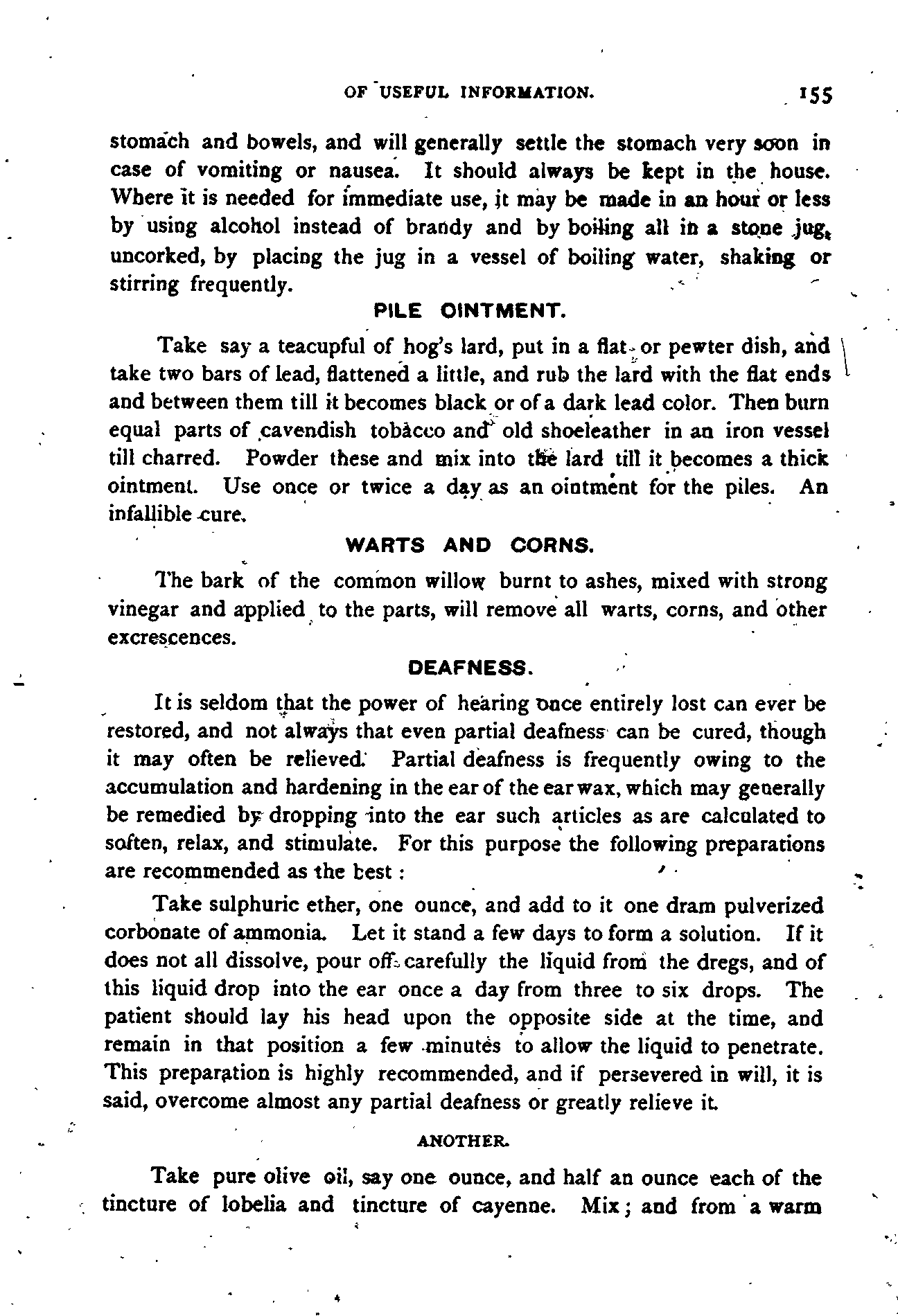 OF USEFUL INFORMATION. 155

stomach and bowels, and will generally settle the stomach very soon in case of vomiting or nausea. It should always be kept in the house. Where it is needed for immediate use, it may be made in an hour or less by using alcohol instead of brandy and by boiling all in a stone jug, uncorked, by placing the jug in a vessel of boiling water, shaking or stirring frequently.

PILE OINTMENT.

Take say a teacupful of hog's lard, put in a flat or pewter dish, and take two bars of lead, flattened a little, and rub the lard with the flat ends and between them till it becomes black or of a dark lead color. Then burn equal parts of cavendish tobacco and old shoeleather in an iron vessel till charred. Powder these and mix into the lard till it becomes a thick ointment. Use once or twice a day as an ointment for the piles. An infallible cure.

WARTS AND CORNS.

The bark of the common willow burnt to ashes, mixed with strong vinegar and applied to the parts, will remove all warts, corns, and other excrescences.

DEAFNESS.

It is seldom that the power of hearing once entirely lost can ever be restored, and not always that even partial deafness can be cured, though it may often be relieved. Partial deafness is frequently owing to the accumulation and hardening in the ear of the ear wax, which may generally be remedied by dropping into the ear such articles as are calculated to soften, relax, and stimulate. For this purpose the following preparations are recommended as the best :

Take sulphuric ether, one ounce, and add to it one dram pulverized corbonate of ammonia. Let it stand a few days to form a solution. If it does not all dissolve, pour off carefully the liquid from the dregs, and of this liquid drop into the ear once a day from three to six drops. The patient should lay his head upon the opposite side at the time, and remain in that position a few minutes to allow the liquid to penetrate. This preparation is highly recommended, and if persevered in will, it is said, overcome almost any partial deafness or greatly relieve it.

ANOTHER.

Take pure olive oil, say one ounce, and half an ounce each of the tincture of lobelia and tincture of cayenne. Mix; and from a warm